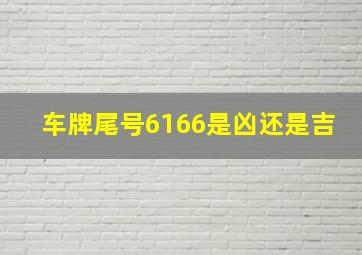 车牌尾号6166是凶还是吉